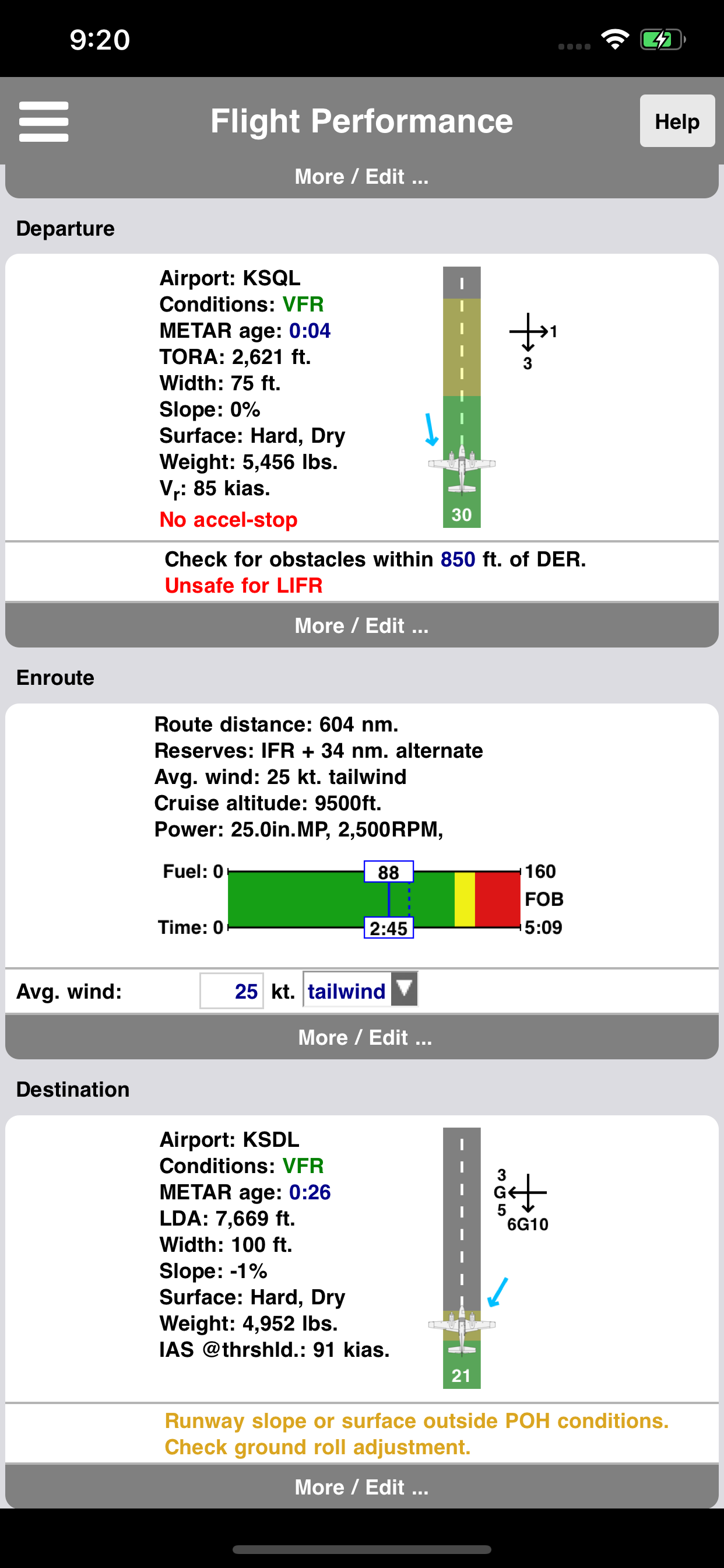 9:20

Flight Performance

Help

More / Edit ...

Departure

Airport: KSQL
Conditions: VFR
METAR age: 0:04
TORA: 2,621 ft.
Width: 75 ft.
Slope: 0%
Surface: Hard, Dry
Weight: 5,456 lbs.
$V_r$: 85 kias.
No accel-stop

1
3

30

Check for obstacles within 850 ft. of DER.
Unsafe for LIFR

More / Edit ...

Enroute

Route distance: 604 nm.
Reserves: IFR + 34 nm. alternate
Avg. wind: 25 kt. tailwind
Cruise altitude: 9500ft.
Power: 25.0in.MP, 2,500RPM,

Fuel: 0
88
160
FOB
Time: 0
2:45
5:09

Avg. wind: 25 kt. tailwind

More / Edit ...

Destination

Airport: KSDL
Conditions: VFR
METAR age: 0:26
LDA: 7,669 ft.
Width: 100 ft.
Slope: -1%
Surface: Hard, Dry
Weight: 4,952 lbs.
IAS @thrshld.: 91 kias.

3
G
5
6G10

21

Runway slope or surface outside POH conditions.
Check ground roll adjustment.

More / Edit ...